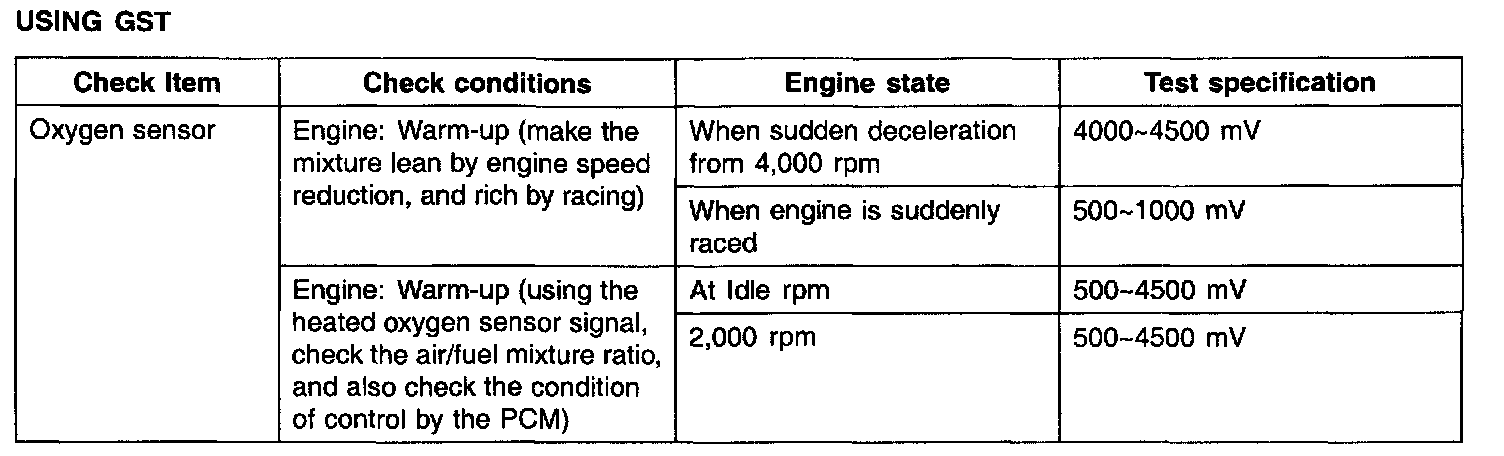 USING GST

| Check Item | Check conditions | Engine state | Test specification |
|---|---|---|---|
| Oxygen sensor | Engine: Warm-up (make the mixture lean by engine speed reduction, and rich by racing) | When sudden deceleration from 4,000 rpm | 4000~4500 mV |
| | | When engine is suddenly raced | 500~1000 mV |
| | Engine: Warm-up (using the heated oxygen sensor signal, check the air/fuel mixture ratio, and also check the condition of control by the PCM) | At Idle rpm | 500~4500 mV |
| | | 2,000 rpm | 500~4500 mV |